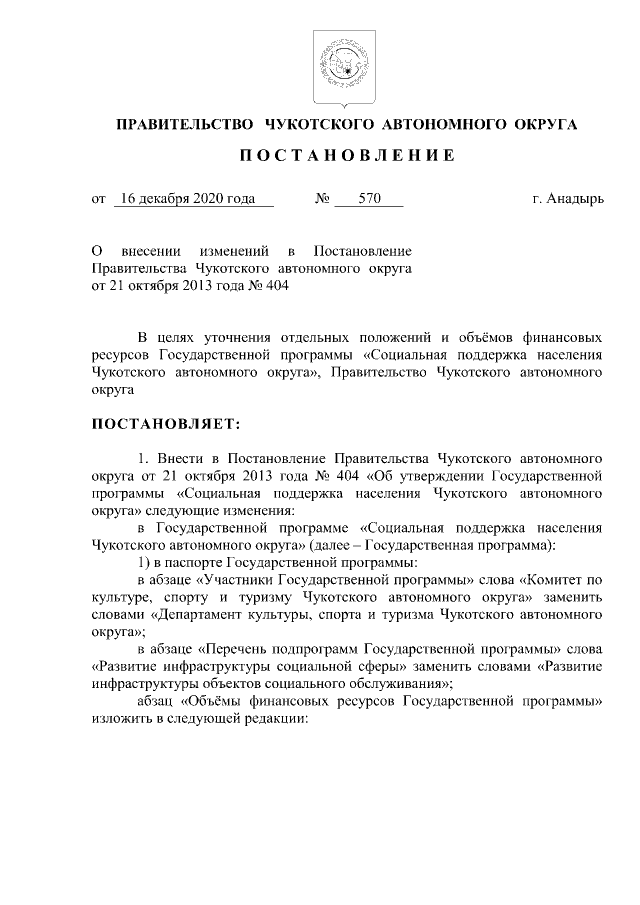 ПРАВИТЕЛЬСТВО ЧУКОТСКОГО АВТОНОМНОГО ОКРУГА

ПОСТАНОВЛЕНИЕ

от 16 декабря 2020 года № 570 г. Анадырь

О внесении изменений в Постановление Правительства Чукотского автономного округа от 21 октября 2013 года № 404

В целях уточнения отдельных положений и объёмов финансовых ресурсов Государственной программы «Социальная поддержка населения Чукотского автономного округа», Правительство Чукотского автономного округа

ПОСТАНОВЛЯЕТ:

1. Внести в Постановление Правительства Чукотского автономного округа от 21 октября 2013 года № 404 «Об утверждении Государственной программы «Социальная поддержка населения Чукотского автономного округа» следующие изменения:

в Государственной программе «Социальная поддержка населения Чукотского автономного округа» (далее – Государственная программа):

1) в паспорте Государственной программы:

в абзаце «Участники Государственной программы» слова «Комитет по культуре, спорту и туризму Чукотского автономного округа» заменить словами «Департамент культуры, спорта и туризма Чукотского автономного округа»;

в абзаце «Перечень подпрограмм Государственной программы» слова «Развитие инфраструктуры социальной сферы» заменить словами «Развитие инфраструктуры объектов социального обслуживания»;

абзац «Объёмы финансовых ресурсов Государственной программы» изложить в следующей редакции: